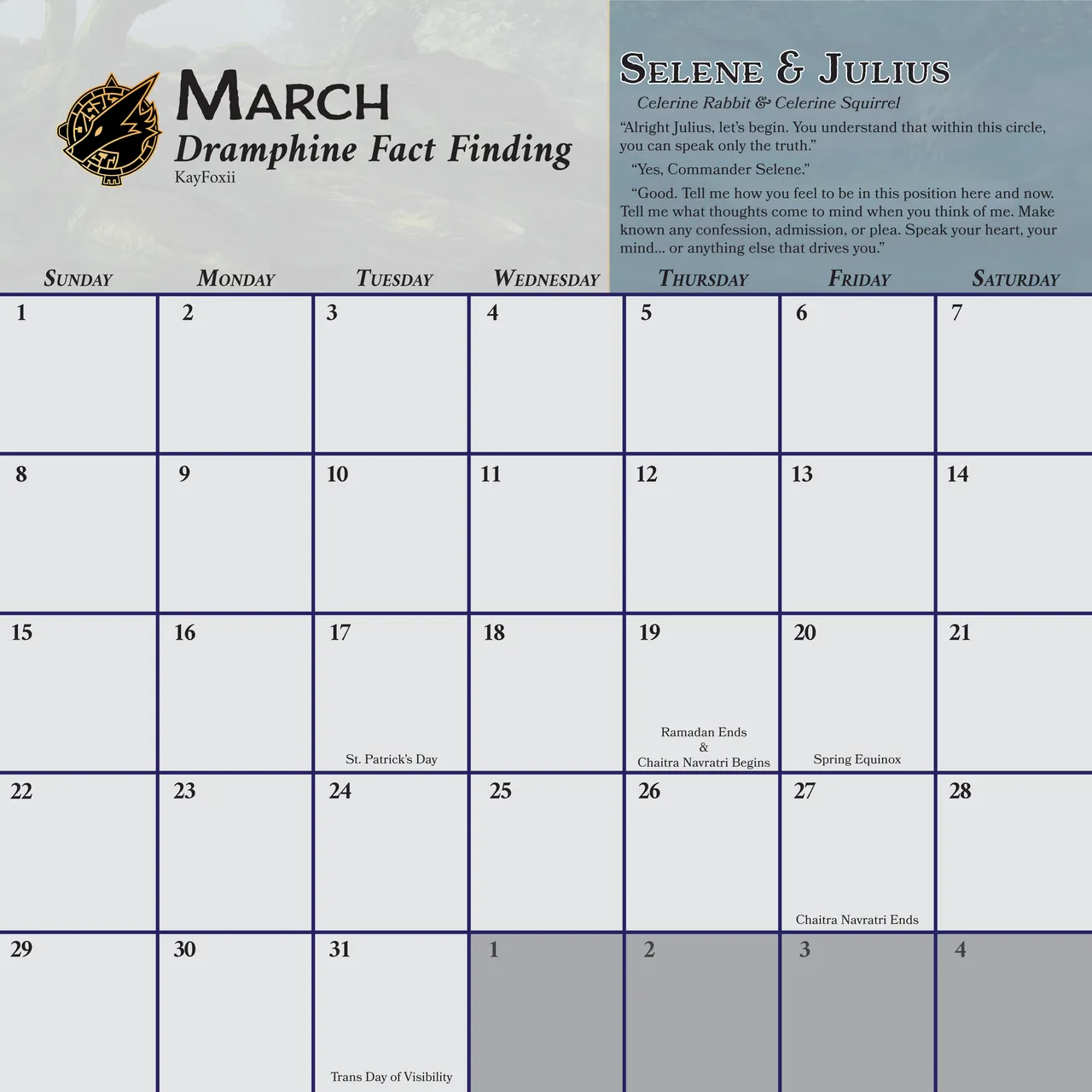 March

Dramphine Fact Finding

KayFoxii

Selene & Julius

Celerine Rabbit & Celerine Squirrel

"Alright Julius, let's begin. You understand that within this circle, you can speak only the truth."

"Yes, Commander Selene."

"Good. Tell me how you feel to be in this position here and now. Tell me what thoughts come to mind when you think of me. Make known any confession, admission, or plea. Speak your heart, your mind... or anything else that drives you."

| Sunday | Monday | Tuesday | Wednesday | Thursday | Friday | Saturday |
|---|---|---|---|---|---|---|
| 1 | 2 | 3 | 4 | 5 | 6 | 7 |
| 8 | 9 | 10 | 11 | 12 | 13 | 14 |
| 15 | 16 | 17 St. Patrick's Day | 18 | 19 Ramadan Ends & Chaitra Navratri Begins | 20 Spring Equinox | 21 |
| 22 | 23 | 24 | 25 | 26 | 27 Chaitra Navratri Ends | 28 |
| 29 | 30 | 31 Trans Day of Visibility | 1 | 2 | 3 | 4 |